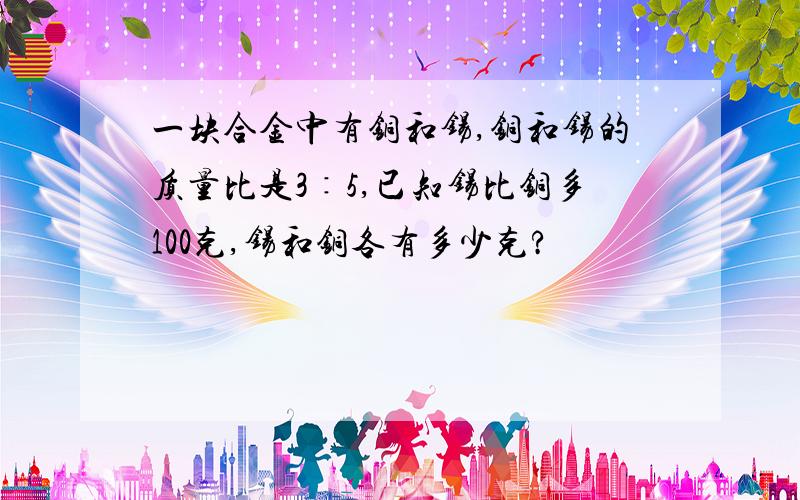 一块合金中有铜和锡,铜和锡的质量比是3∶5,已知锡比铜多100克,锡和铜各有多少克?